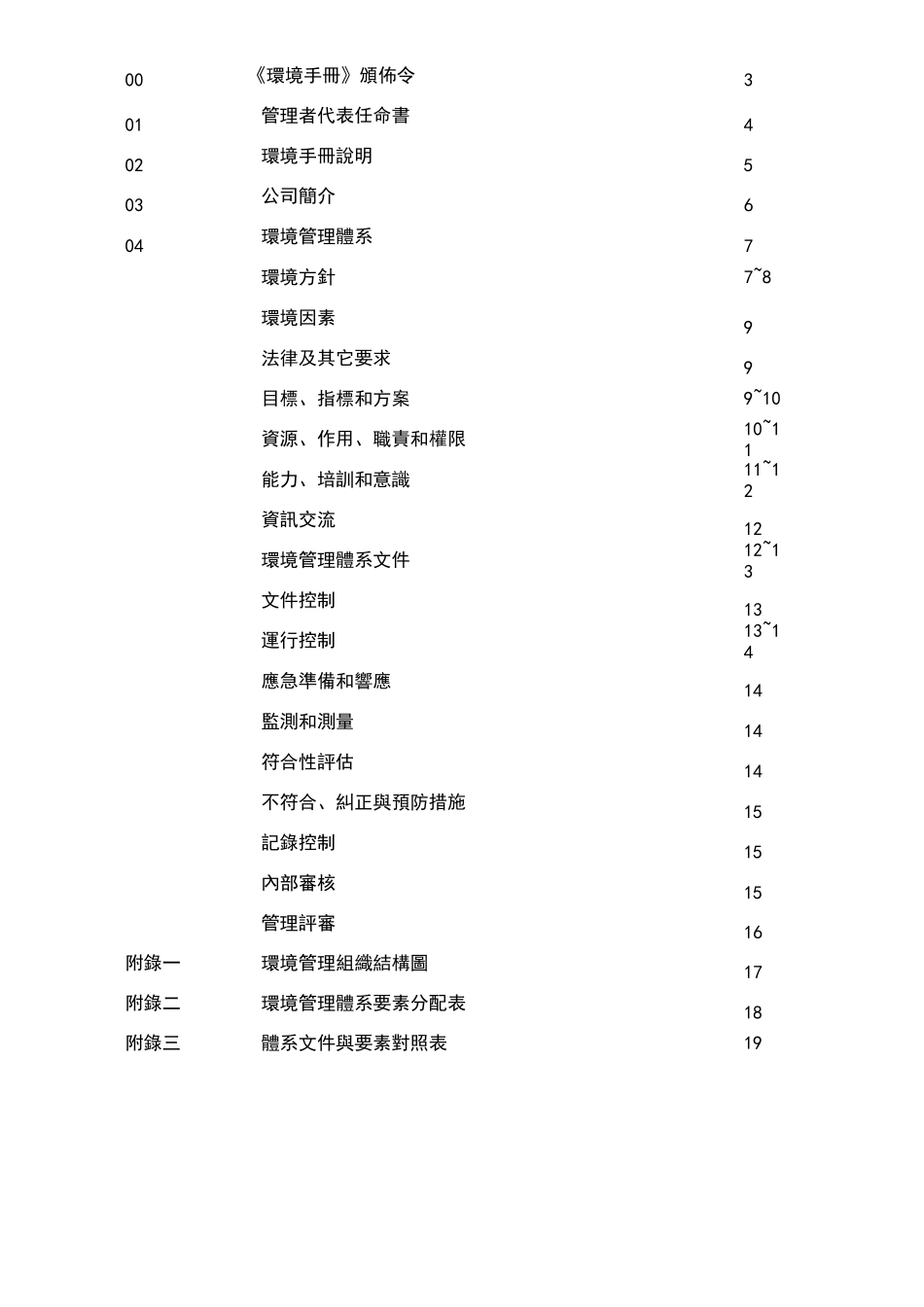 00 《環境手冊》頒佈令 3

01 管理者代表任命書 4

02 環境手冊說明 5

03 公司簡介 6

04 環境管理體系 7

環境方針 7~8

環境因素 9

法律及其它要求 9

目標、指標和方案 9~10

資源、作用、職責和權限 10~11

能力、培訓和意識 11~12

資訊交流 12

環境管理體系文件 12~13

文件控制 13

運行控制 13~14

應急準備和響應 14

監測和測量 14

符合性評估 14

不符合、糾正與預防措施 15

記錄控制 15

內部審核 15

管理評審 16

附錄一 環境管理組織結構圖 17

附錄二 環境管理體系要素分配表 18

附錄三 體系文件與要素對照表 19